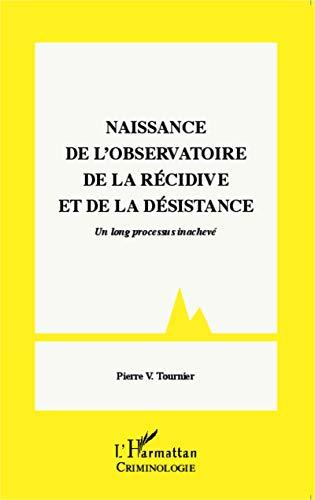 NAISSANCE
DE L'OBSERVATOIRE
DE LA RÉCIDIVE
ET DE LA DÉSISTANCE

Un long processus inachevé

Pierre V. Tournier

L'Harmattan
CRIMINOLOGIE